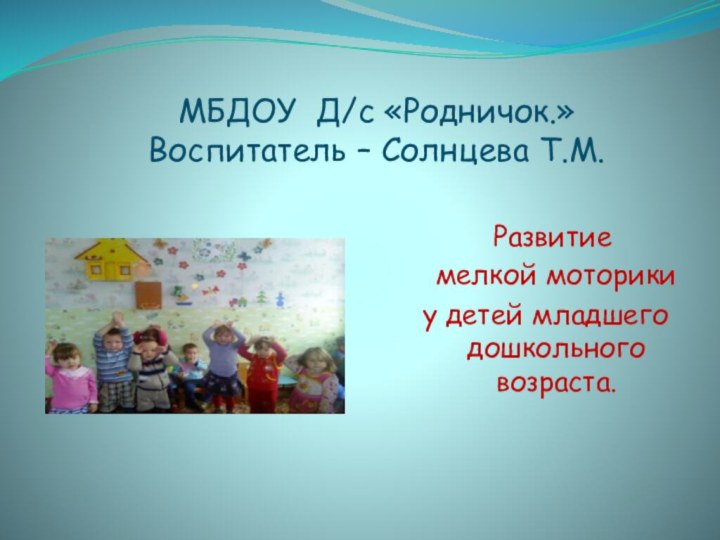 МБДОУ Д/с «Родничок.»
Воспитатель – Солнцева Т.М.

Развитие
мелкой моторики
у детей младшего
дошкольного
возраста.